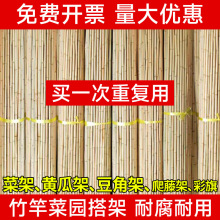 免费开票 量大优惠

买一次重复用

菜架、黄瓜架、豆角架、爬藤架、彩旗

竹竿菜园搭架 耐腐耐用